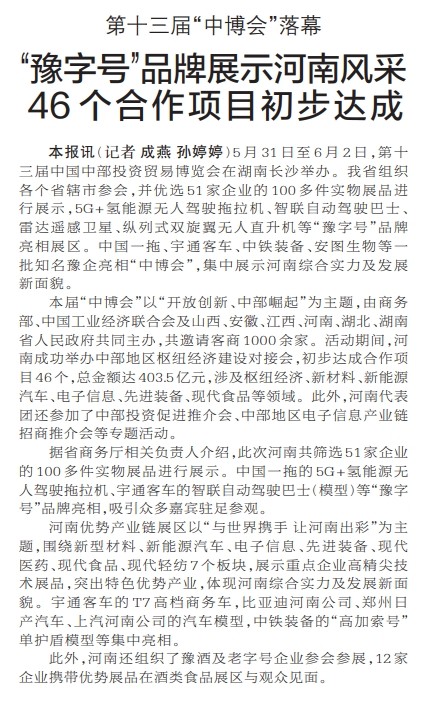 第十三届“中博会”落幕

“豫字号”品牌展示河南风采
46个合作项目初步达成

本报讯（记者 成燕 孙婷婷）5月31日至6月2日，第十三届中国中部投资贸易博览会在湖南长沙举办。我省组织各个省辖市参会，并优选51家企业的100多件实物展品进行展示，5G+氢能源无人驾驶拖拉机、智联自动驾驶巴士、雷达遥感卫星、纵列式双旋翼无人直升机等“豫字号”品牌亮相展区。中国一拖、宇通客车、中铁装备、安图生物等一批知名豫企亮相“中博会”，集中展示河南综合实力及发展新面貌。

本届“中博会”以“开放创新、中部崛起”为主题，由商务部、中国工业经济联合会及山西、安徽、江西、河南、湖北、湖南省人民政府共同主办，共邀请客商1000余家。活动期间，河南成功举办中部地区枢纽经济建设对接会，初步达成合作项目46个，总金额达403.5亿元，涉及枢纽经济、新材料、新能源汽车、电子信息、先进装备、现代食品等领域。此外，河南代表团还参加了中部投资促进推介会、中部地区电子信息产业链招商推介会等专题活动。

据省商务厅相关负责人介绍，此次河南共筛选51家企业的100多件实物展品进行展示。中国一拖的5G+氢能源无人驾驶拖拉机、宇通客车的智联自动驾驶巴士（模型）等“豫字号”品牌亮相，吸引众多嘉宾驻足参观。

河南优势产业链展区以“与世界携手 让河南出彩”为主题，围绕新型材料、新能源汽车、电子信息、先进装备、现代医药、现代食品、现代轻纺7个板块，展示重点企业高精尖技术展品，突出特色优势产业，体现河南综合实力及发展新面貌。宇通客车的T7高档商务车，比亚迪河南公司、郑州日产汽车、上汽河南公司的汽车模型，中铁装备的“高加索号”单护盾模型等集中亮相。

此外，河南还组织了豫酒及老字号企业参会参展，12家企业携带优势展品在酒类食品展区与观众见面。